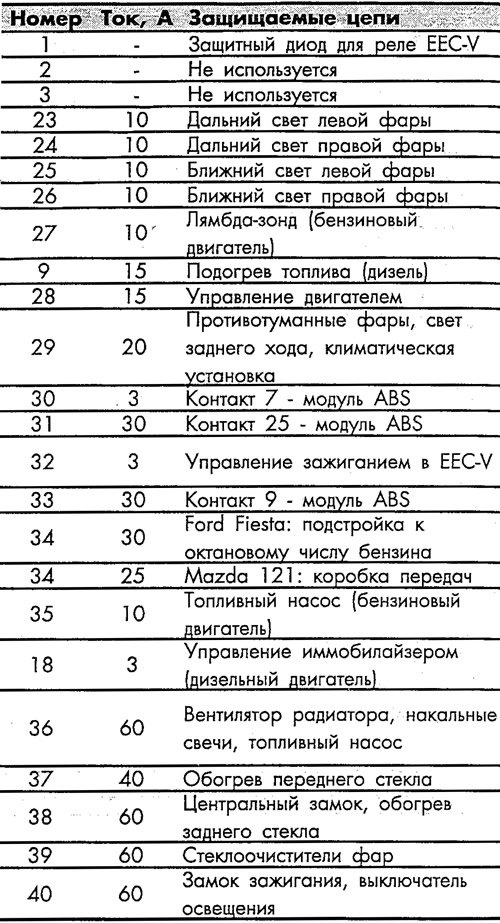 | Номер | Ток, А | Защищаемые цепи |
|---|---|---|
| 1 | - | Защитный диод для реле EEC-V |
| 2 | - | Не используется |
| 3 | - | Не используется |
| 23 | 10 | Дальний свет левой фары |
| 24 | 10 | Дальний свет правой фары |
| 25 | 10 | Ближний свет левой фары |
| 26 | 10 | Ближний свет правой фары |
| 27 | 10 | Лямбда-зонд (бензиновый двигатель) |
| 9 | 15 | Подогрев топлива (дизель) |
| 28 | 15 | Управление двигателем |
| 29 | 20 | Противотуманные фары, свет заднего хода, климатическая установка |
| 30 | 3 | Контакт 7 - модуль ABS |
| 31 | 30 | Контакт 25 - модуль ABS |
| 32 | 3 | Управление зажиганием в EEC-V |
| 33 | 30 | Контакт 9 - модуль ABS |
| 34 | 30 | Ford Fiesta: подстройка к октановому числу бензина |
| 34 | 25 | Mazda 121: коробка передач |
| 35 | 10 | Топливный насос (бензиновый двигатель) |
| 18 | 3 | Управление иммобилайзером (дизельный двигатель) |
| 36 | 60 | Вентилятор радиатора, накальные свечи, топливный насос |
| 37 | 40 | Обогрев переднего стекла |
| 38 | 60 | Центральный замок, обогрев заднего стекла |
| 39 | 60 | Стеклоочистители фар |
| 40 | 60 | Замок зажигания, выключатель освещения |